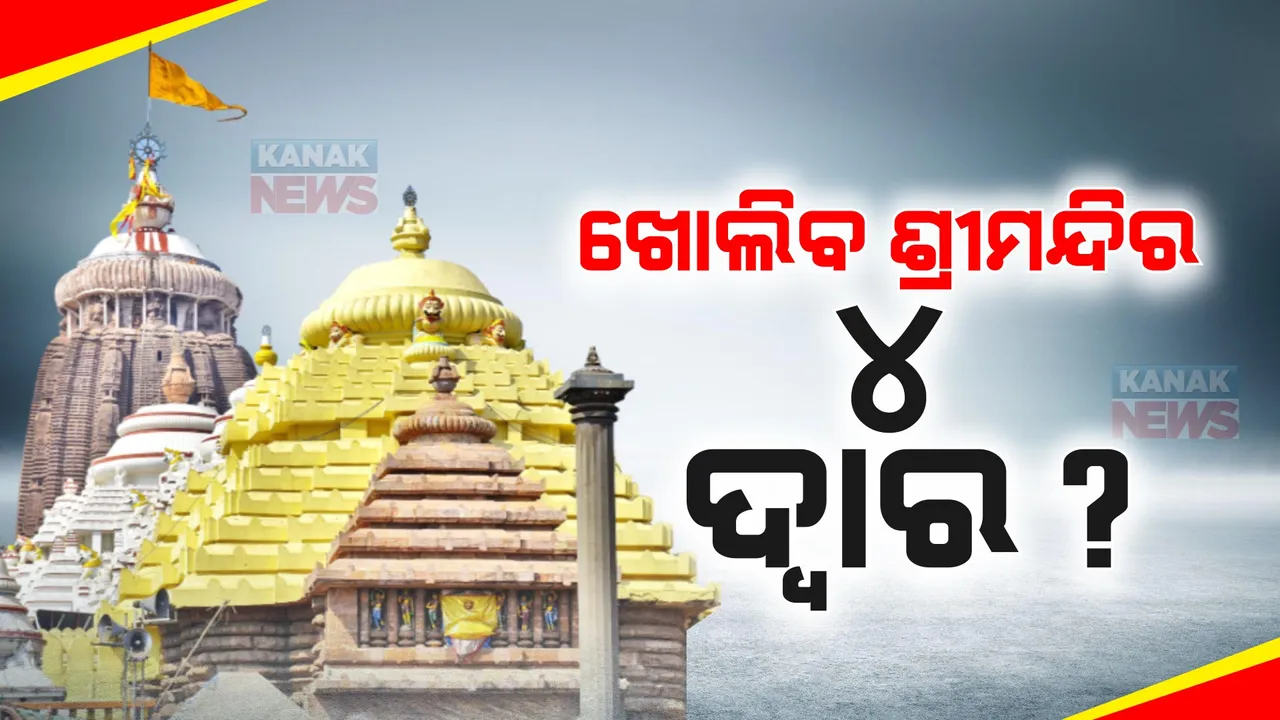 KANAK NEWS

ଖୋଲିବ ଶ୍ରୀମନ୍ଦିର ୪ ଦ୍ୱାର ?

KANAK NEWS